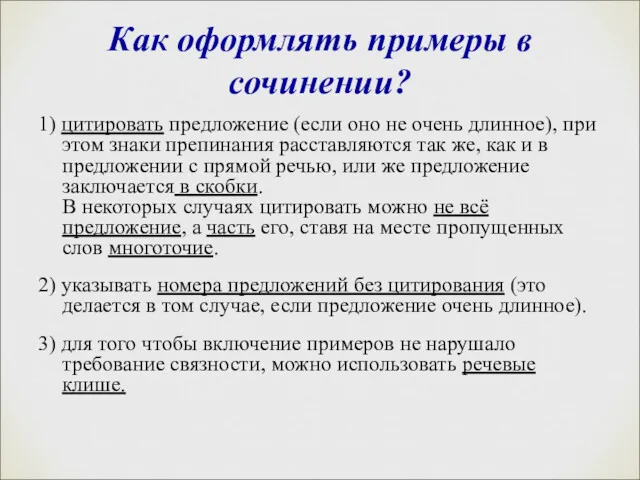 Как оформлять примеры в сочинении?

1) цитировать предложение (если оно не очень длинное), при этом знаки препинания расставляются так же, как и в предложении с прямой речью, или же предложение заключается в скобки.
В некоторых случаях цитировать можно не всё предложение, а часть его, ставя на месте пропущенных слов многоточие.

2) указывать номера предложений без цитирования (это делается в том случае, если предложение очень длинное).

3) для того чтобы включение примеров не нарушало требование связности, можно использовать речевые клише.